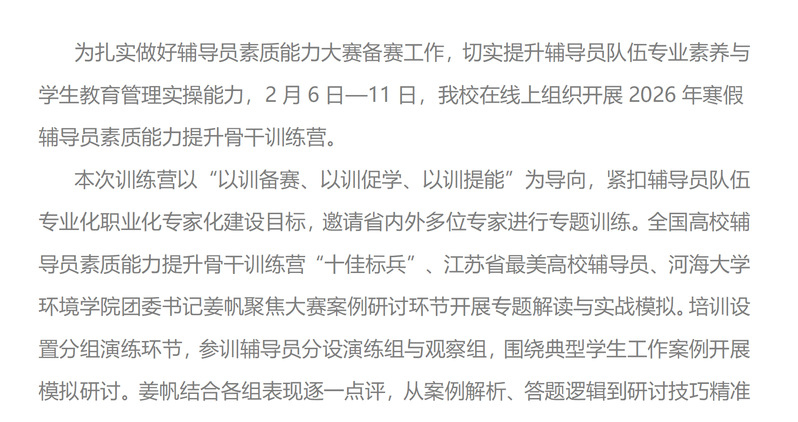 为扎实做好辅导员素质能力大赛备赛工作，切实提升辅导员队伍专业素养与学生教育管理实操能力，2月6日—11日，我校在线上组织开展2026年寒假辅导员素质能力提升骨干训练营。

本次训练营以“以训备赛、以训促学、以训提能”为导向，紧扣辅导员队伍专业化职业化专家化建设目标，邀请省内外多位专家进行专题训练。全国高校辅导员素质能力提升骨干训练营“十佳标兵”、江苏省最美高校辅导员、河海大学环境学院团委书记姜帆聚焦大赛案例研讨环节开展专题解读与实战模拟。培训设置分组演练环节，参训辅导员分设演练组与观察组，围绕典型学生工作案例开展模拟研讨。姜帆结合各组表现逐一点评，从案例解析、答题逻辑到研讨技巧精准